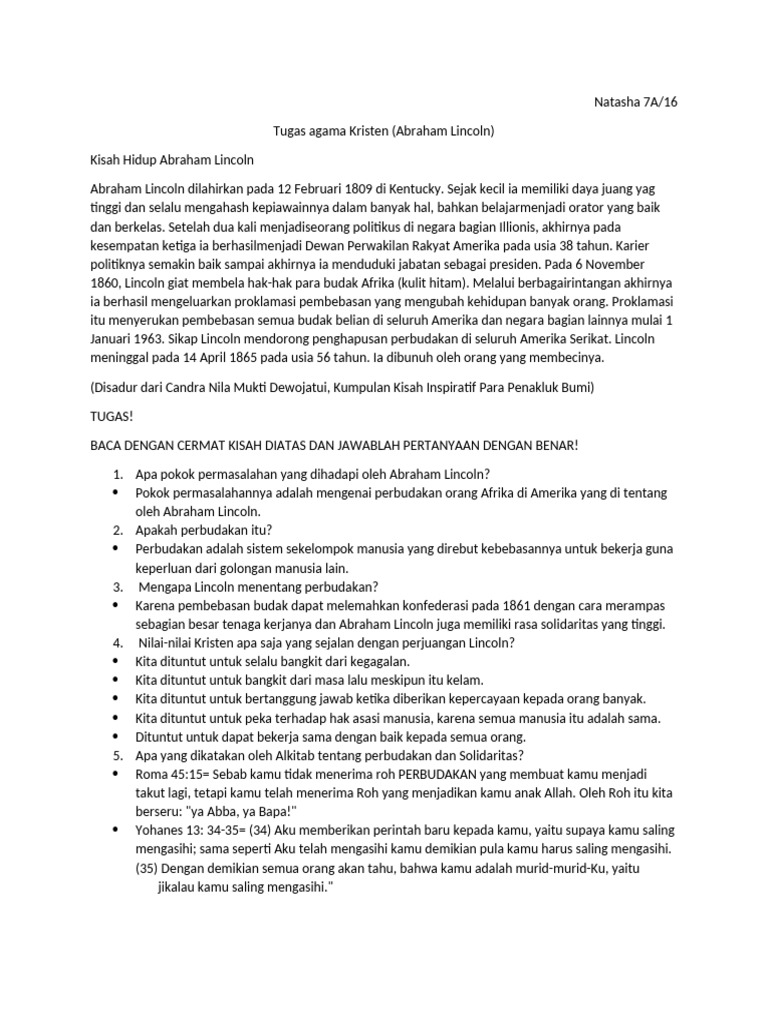 Natasha 7A/16

Tugas agama Kristen (Abraham Lincoln)

Kisah Hidup Abraham Lincoln

Abraham Lincoln dilahirkan pada 12 Februari 1809 di Kentucky. Sejak kecil ia memiliki daya juang yag tinggi dan selalu mengahash kepiawainnya dalam banyak hal, bahkan belajarmenjadi orator yang baik dan berkelas. Setelah dua kali menjadiseorang politikus di negara bagian Illionis, akhirnya pada kesempatan ketiga ia berhasilmenjadi Dewan Perwakilan Rakyat Amerika pada usia 38 tahun. Karier politiknya semakin baik sampai akhirnya ia menduduki jabatan sebagai presiden. Pada 6 November 1860, Lincoln giat membela hak-hak para budak Afrika (kulit hitam). Melalui berbagairintangan akhirnya ia berhasil mengeluarkan proklamasi pembebasan yang mengubah kehidupan banyak orang. Proklamasi itu menyerukan pembebasan semua budak belian di seluruh Amerika dan negara bagian lainnya mulai 1 Januari 1963. Sikap Lincoln mendorong penghapusan perbudakan di seluruh Amerika Serikat. Lincoln meninggal pada 14 April 1865 pada usia 56 tahun. Ia dibunuh oleh orang yang membecinya.

(Disadur dari Candra Nila Mukti Dewojatui, Kumpulan Kisah Inspiratif Para Penakluk Bumi)

TUGAS!

BACA DENGAN CERMAT KISAH DIATAS DAN JAWABLAH PERTANYAAN DENGAN BENAR!

1. Apa pokok permasalahan yang dihadapi oleh Abraham Lincoln?
• Pokok permasalahannya adalah mengenai perbudakan orang Afrika di Amerika yang di tentang oleh Abraham Lincoln.
2. Apakah perbudakan itu?
• Perbudakan adalah sistem sekelompok manusia yang direbut kebebasannya untuk bekerja guna keperluan dari golongan manusia lain.
3. Mengapa Lincoln menentang perbudakan?
• Karena pembebasan budak dapat melemahkan konfederasi pada 1861 dengan cara merampas sebagian besar tenaga kerjanya dan Abraham Lincoln juga memiliki rasa solidaritas yang tinggi.
4. Nilai-nilai Kristen apa saja yang sejalan dengan perjuangan Lincoln?
• Kita dituntut untuk selalu bangkit dari kegagalan.
• Kita dituntut untuk bangkit dari masa lalu meskipun itu kelam.
• Kita dituntut untuk bertanggung jawab ketika diberikan kepercayaan kepada orang banyak.
• Kita dituntut untuk peka terhadap hak asasi manusia, karena semua manusia itu adalah sama.
• Dituntut untuk dapat bekerja sama dengan baik kepada semua orang.
5. Apa yang dikatakan oleh Alkitab tentang perbudakan dan Solidaritas?
• Roma 45:15= Sebab kamu tidak menerima roh PERBUDAKAN yang membuat kamu menjadi takut lagi, tetapi kamu telah menerima Roh yang menjadikan kamu anak Allah. Oleh Roh itu kita berseru: "ya Abba, ya Bapa!"
• Yohanes 13: 34-35= (34) Aku memberikan perintah baru kepada kamu, yaitu supaya kamu saling mengasihi; sama seperti Aku telah mengasihi kamu demikian pula kamu harus saling mengasihi. (35) Dengan demikian semua orang akan tahu, bahwa kamu adalah murid-murid-Ku, yaitu jikalau kamu saling mengasihi."